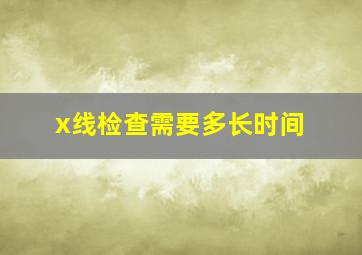 x线检查需要多长时间